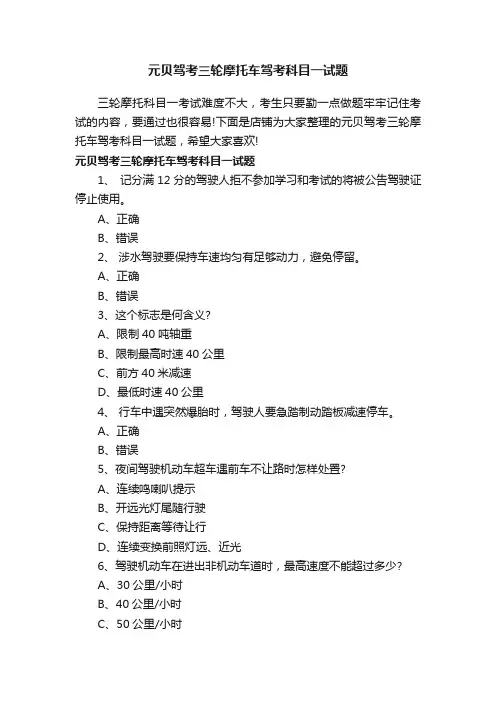 元贝驾考三轮摩托车驾考科目一试题

三轮摩托科目一考试难度不大，考生只要勤一点做题牢牢记住考试的内容，要通过也很容易!下面是店铺为大家整理的元贝驾考三轮摩托车驾考科目一试题，希望大家喜欢!

元贝驾考三轮摩托车驾考科目一试题

1、 记分满 12 分的驾驶人拒不参加学习和考试的将被公告驾驶证停止使用。

A、正确

B、错误

2、 涉水驾驶要保持车速均匀有足够动力，避免停留。

A、正确

B、错误

3、这个标志是何含义?

A、限制 40 吨轴重

B、限制最高时速 40 公里

C、前方 40 米减速

D、最低时速 40 公里

4、 行车中遇突然爆胎时，驾驶人要急踏制动踏板减速停车。

A、正确

B、错误

5、夜间驾驶机动车超车遇前车不让路时怎样处置?

A、连续鸣喇叭提示

B、开远光灯尾随行驶

C、保持距离等待让行

D、连续变换前照灯远、近光

6、驾驶机动车在进出非机动车道时，最高速度不能超过多少?

A、30 公里/小时

B、40 公里/小时

C、50 公里/小时